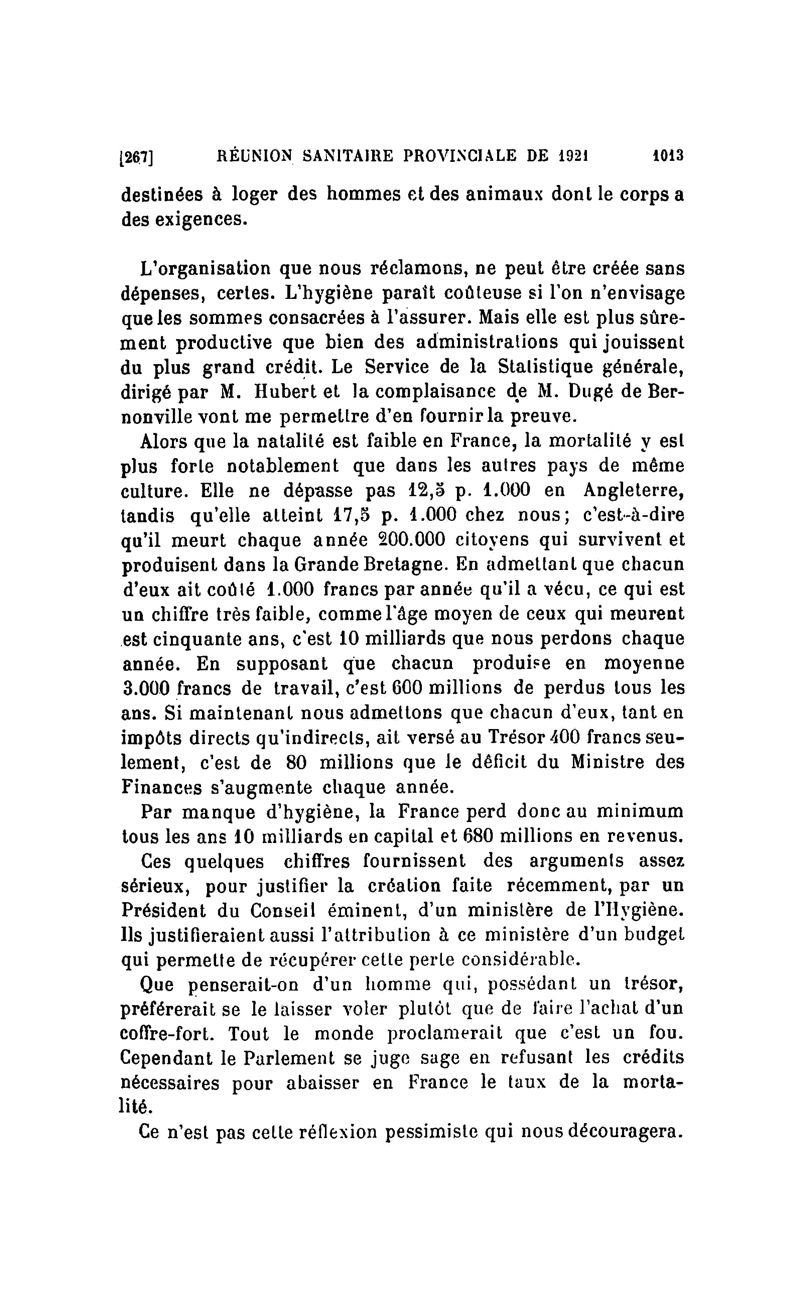 [267] RÉUNION SANITAIRE PROVINCIALE DE 1921 1013

destinées à loger des hommes et des animaux dont le corps a des exigences.

L'organisation que nous réclamons, ne peut être créée sans dépenses, certes. L'hygiène paraît coûteuse si l'on n'envisage que les sommes consacrées à l'assurer. Mais elle est plus sûrement productive que bien des administrations qui jouissent du plus grand crédit. Le Service de la Statistique générale, dirigé par M. Hubert et la complaisance de M. Dugé de Bernonville vont me permettre d'en fournir la preuve.

Alors que la natalité est faible en France, la mortalité y est plus forte notablement que dans les autres pays de même culture. Elle ne dépasse pas 12,5 p. 1.000 en Angleterre, tandis qu'elle atteint 17,5 p. 1.000 chez nous; c'est-à-dire qu'il meurt chaque année 200.000 citoyens qui survivent et produisent dans la Grande Bretagne. En admettant que chacun d'eux ait coûté 1.000 francs par année qu'il a vécu, ce qui est un chiffre très faible, comme l'âge moyen de ceux qui meurent est cinquante ans, c'est 10 milliards que nous perdons chaque année. En supposant que chacun produise en moyenne 3.000 francs de travail, c'est 600 millions de perdus tous les ans. Si maintenant nous admettons que chacun d'eux, tant en impôts directs qu'indirects, ait versé au Trésor 400 francs seulement, c'est de 80 millions que le déficit du Ministre des Finances s'augmente chaque année.

Par manque d'hygiène, la France perd donc au minimum tous les ans 10 milliards en capital et 680 millions en revenus.

Ces quelques chiffres fournissent des arguments assez sérieux, pour justifier la création faite récemment, par un Président du Conseil éminent, d'un ministère de l'Hygiène. Ils justifieraient aussi l'attribution à ce ministère d'un budget qui permette de récupérer cette perte considérable.

Que penserait-on d'un homme qui, possédant un trésor, préférerait se le laisser voler plutôt que de faire l'achat d'un coffre-fort. Tout le monde proclamerait que c'est un fou. Cependant le Parlement se juge sage en refusant les crédits nécessaires pour abaisser en France le taux de la mortalité.

Ce n'est pas cette réflexion pessimiste qui nous découragera.